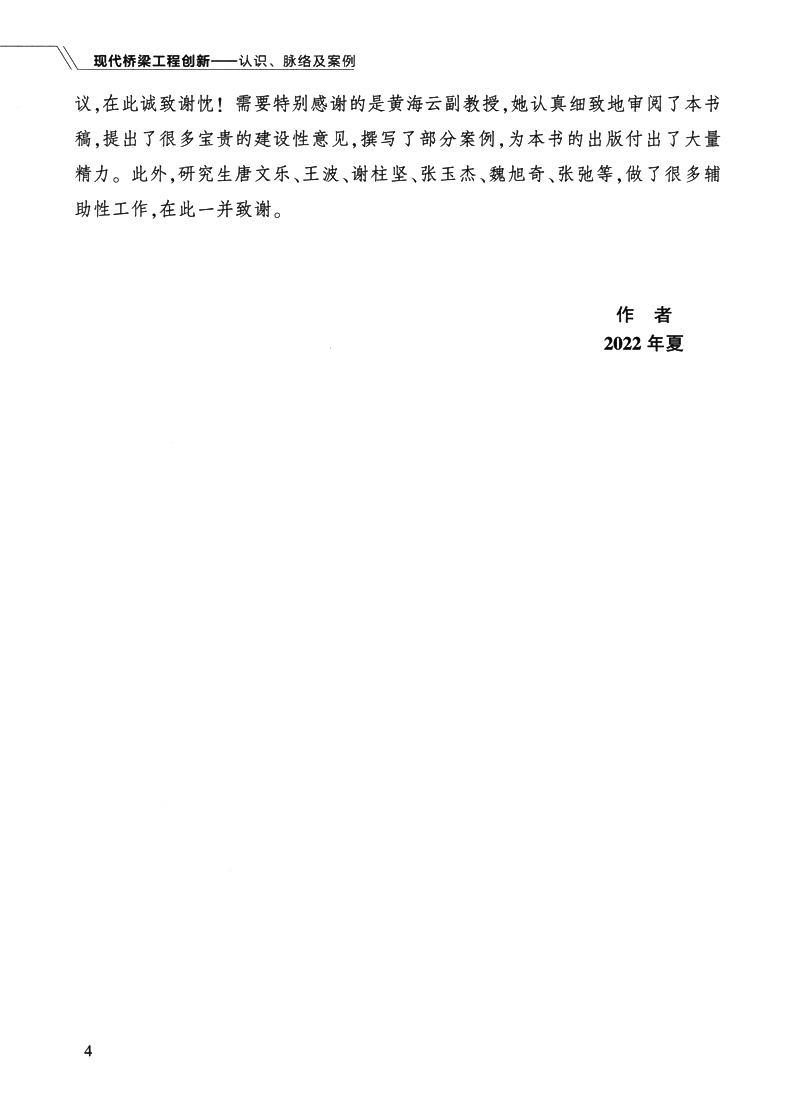 现代桥梁工程创新——认识、脉络及案例

议,在此诚致谢忱!需要特别感谢的是黄海云副教授,她认真细致地审阅了本书稿,提出了很多宝贵的建设性意见,撰写了部分案例,为本书的出版付出了大量精力。此外,研究生唐文乐、王波、谢柱坚、张玉杰、魏旭奇、张弛等,做了很多辅助性工作,在此一并致谢。

作 者
2022年夏

4